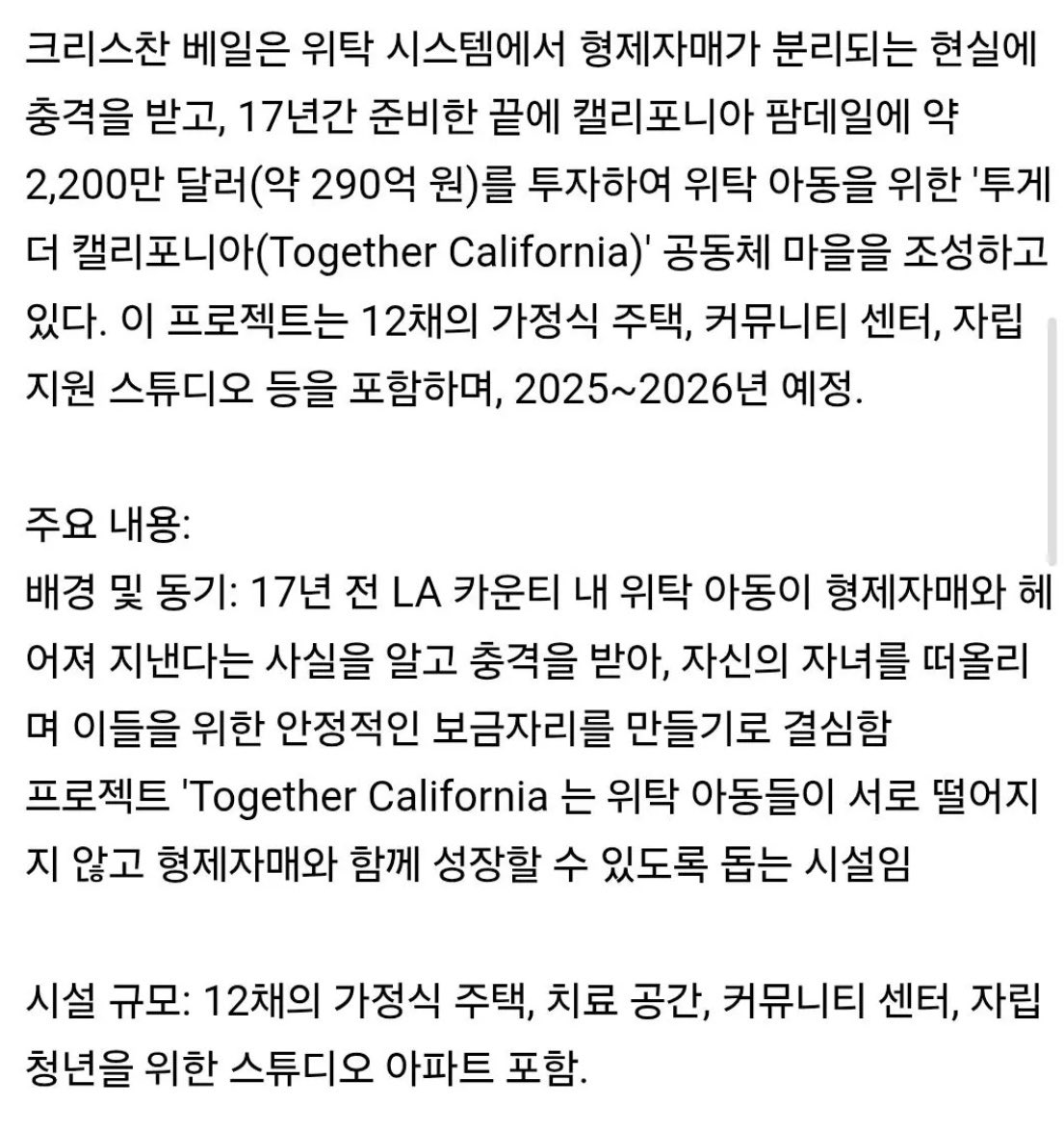 크리스찬 베일은 위탁 시스템에서 형제자매가 분리되는 현실에 충격을 받고, 17년간 준비한 끝에 캘리포니아 팜데일에 약 2,200만 달러(약 290억 원)를 투자하여 위탁 아동을 위한 '투게더 캘리포니아(Together California)' 공동체 마을을 조성하고 있다. 이 프로젝트는 12채의 가정식 주택, 커뮤니티 센터, 자립 지원 스튜디오 등을 포함하며, 2025~2026년 예정.

주요 내용:
배경 및 동기: 17년 전 LA 카운티 내 위탁 아동이 형제자매와 헤어져 지낸다는 사실을 알고 충격을 받아, 자신의 자녀를 떠올리며 이들을 위한 안정적인 보금자리를 만들기로 결심함
프로젝트 'Together California 는 위탁 아동들이 서로 떨어지지 않고 형제자매와 함께 성장할 수 있도록 돕는 시설임

시설 규모: 12채의 가정식 주택, 치료 공간, 커뮤니티 센터, 자립 청년을 위한 스튜디오 아파트 포함.